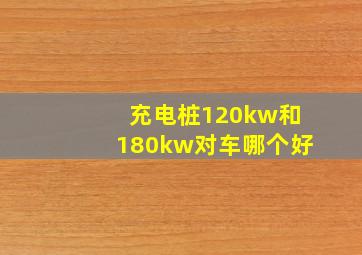 充电桩120kw和180kw对车哪个好